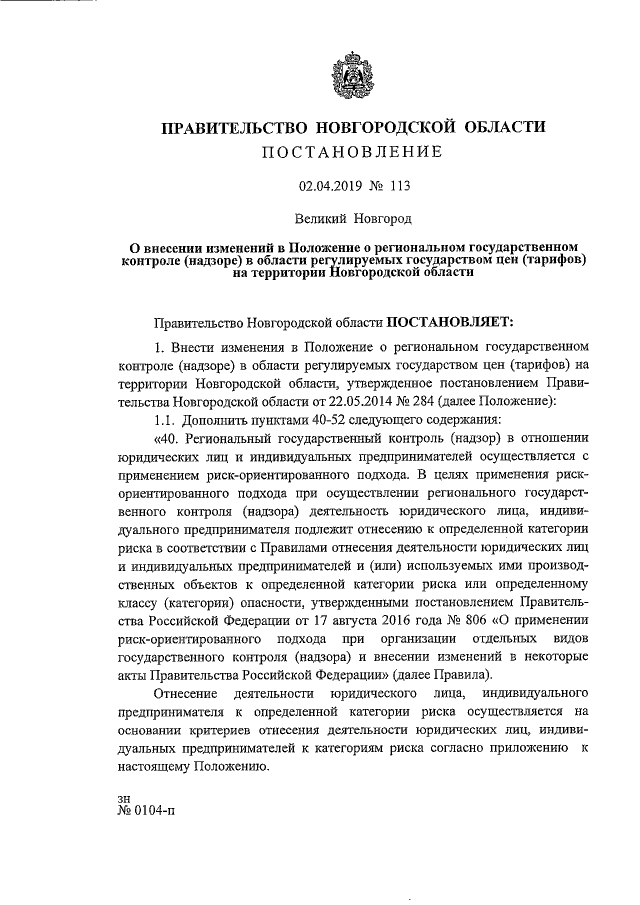 ПРАВИТЕЛЬСТВО НОВГОРОДСКОЙ ОБЛАСТИ
ПОСТАНОВЛЕНИЕ

02.04.2019 № 113

Великий Новгород

О внесении изменений в Положение о региональном государственном контроле (надзоре) в области регулируемых государством цен (тарифов) на территории Новгородской области

Правительство Новгородской области ПОСТАНОВЛЯЕТ:

1. Внести изменения в Положение о региональном государственном контроле (надзоре) в области регулируемых государством цен (тарифов) на территории Новгородской области, утвержденное постановлением Правительства Новгородской области от 22.05.2014 № 284 (далее Положение):

1.1. Дополнить пунктами 40-52 следующего содержания:

«40. Региональный государственный контроль (надзор) в отношении юридических лиц и индивидуальных предпринимателей осуществляется с применением риск-ориентированного подхода. В целях применения риск-ориентированного подхода при осуществлении регионального государственного контроля (надзора) деятельность юридического лица, индивидуального предпринимателя подлежит отнесению к определенной категории риска в соответствии с Правилами отнесения деятельности юридических лиц и индивидуальных предпринимателей и (или) используемых ими производственных объектов к определенной категории риска или определенному классу (категории) опасности, утвержденными постановлением Правительства Российской Федерации от 17 августа 2016 года № 806 «О применении риск-ориентированного подхода при организации отдельных видов государственного контроля (надзора) и внесении изменений в некоторые акты Правительства Российской Федерации» (далее Правила).

Отнесение деятельности юридического лица, индивидуального предпринимателя к определенной категории риска осуществляется на основании критериев отнесения деятельности юридических лиц, индивидуальных предпринимателей к категориям риска согласно приложению к настоящему Положению.

зн
№ 0104-п